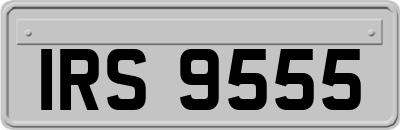 IRS 9555